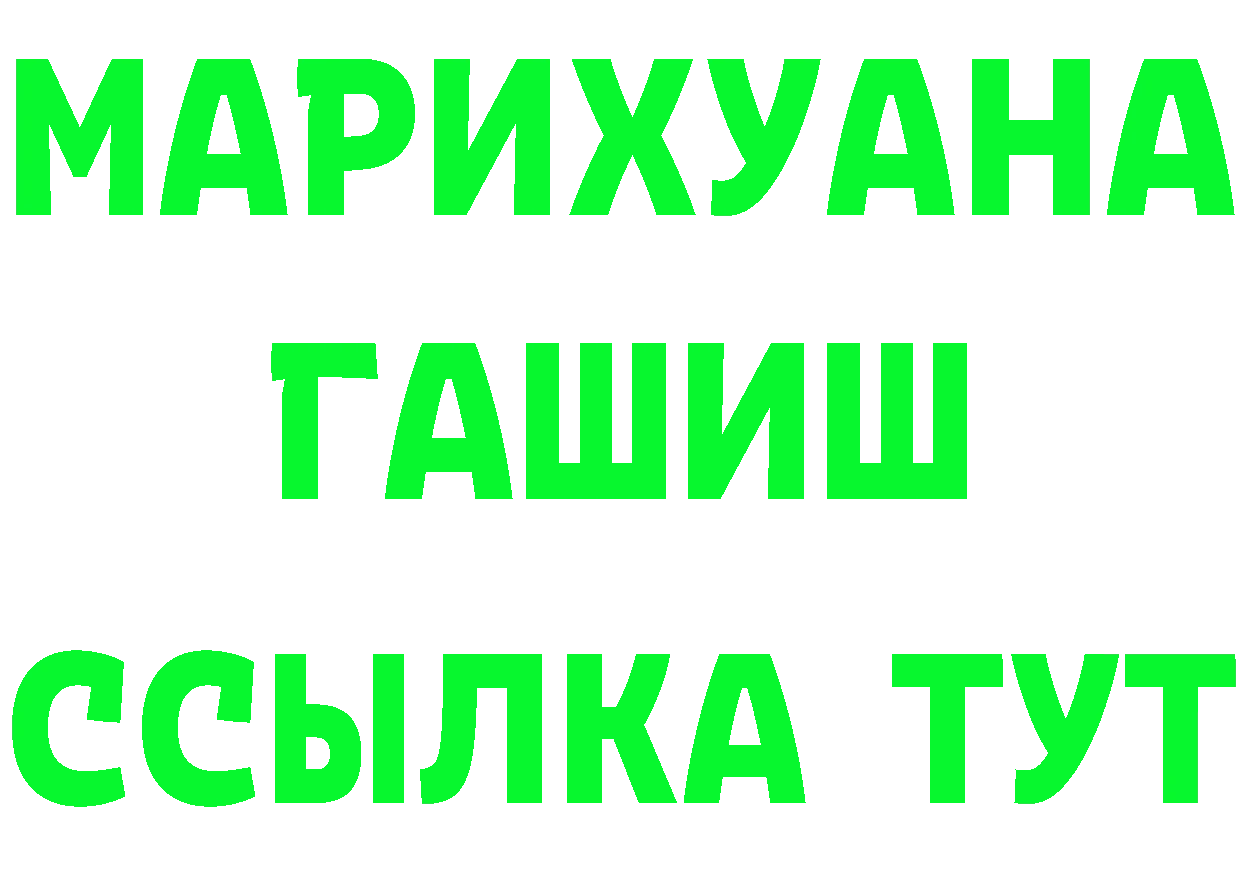 МАРИХУАНА
ГАШИШ
ССЫЛКА ТУТ